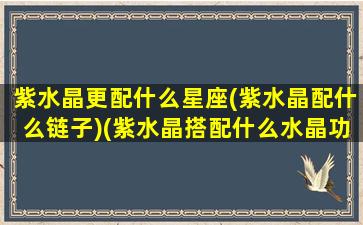 紫水晶更配什么星座(紫水晶配什么链子)(紫水晶搭配什么水晶功